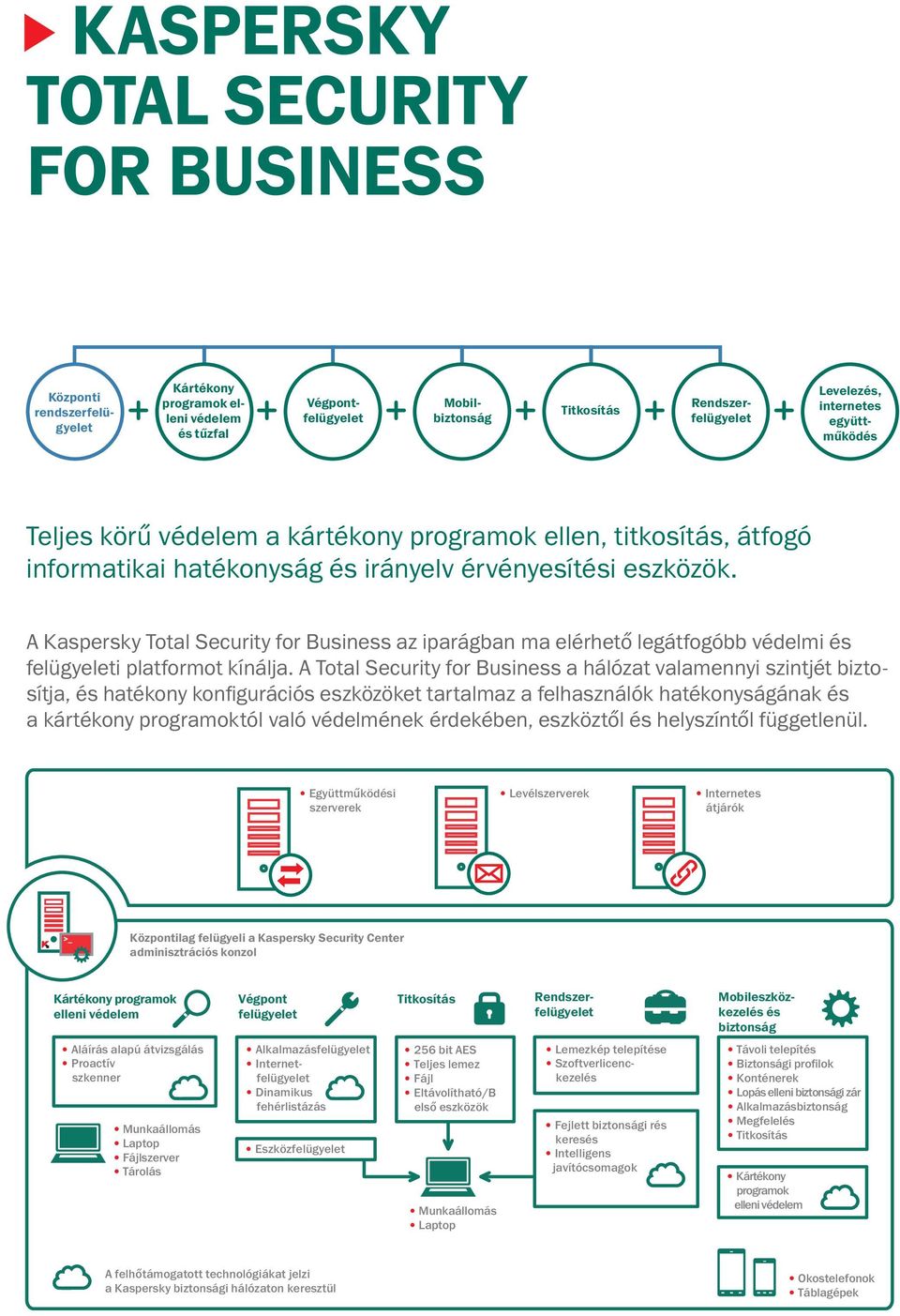 KASPERSKY TOTAL SECURITY FOR BUSINESS

Központi rendszerfelügyelet + Kártékony programok elleni védelem és tűzfal + Végpontfelügyelet + Mobilbiztonság + Titkosítás + Rendszerfelügyelet + Levelezés, internetes együttműködés

Teljes körű védelem a kártékony programok ellen, titkosítás, átfogó informatikai hatékonyság és irányelv érvényesítési eszközök.

A Kaspersky Total Security for Business az iparágban ma elérhető legátfogóbb védelmi és felügyeleti platformot kínálja. A Total Security for Business a hálózat valamennyi szintjét biztosítja, és hatékony konfigurációs eszközöket tartalmaz a felhasználók hatékonyságának és a kártékony programoktól való védelmének érdekében, eszköztől és helyszíntől függetlenül.

• Együttműködési szerverek
• Levélszerverek
• Internetes átjárók

Központilag felügyeli a Kaspersky Security Center adminisztrációs konzol

Kártékony programok elleni védelem
• Aláírás alapú átvizsgálás
• Proactív szkenner
• Munkaállomás
• Laptop
• Fájlszerver
• Tárolás

Végpont felügyelet
• Alkalmazásfelügyelet
• Internetfelügyelet
• Dinamikus fehérlistázás
• Eszközfelügyelet

Titkosítás
• 256 bit AES
• Teljes lemez
• Fájl
• Eltávolítható/B első eszközök
• Munkaállomás
• Laptop

Rendszerfelügyelet
• Lemezkép telepítése
• Szoftverlicenckezelés
• Fejlett biztonsági rés keresés
• Intelligens javítócsomagok

Mobileszközkezelés és biztonság
• Távoli telepítés
• Biztonsági profilok
• Konténerek
• Lopás elleni biztonsági zár
• Alkalmazásbiztonság
• Megfelelés
• Titkosítás
• Kártékony programok elleni védelem

A felhőtámogatott technológiákat jelzi a Kaspersky biztonsági hálózaton keresztül

• Okostelefonok
• Táblagépek